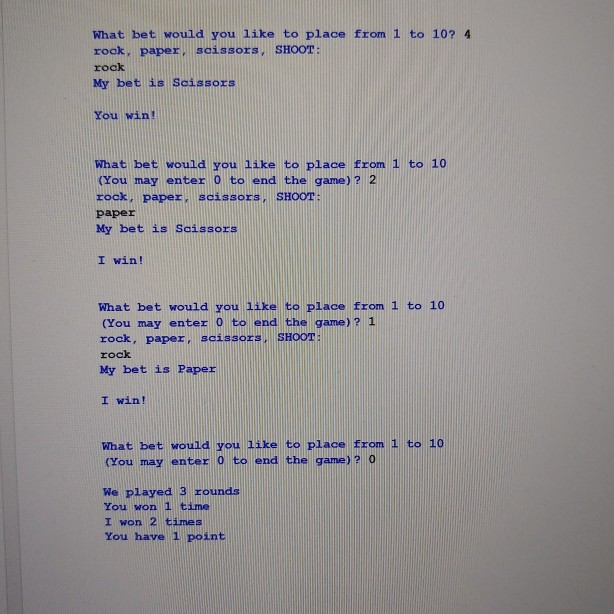 What bet would you like to place from 1 to 10? 4
rock, paper, scissors, SHOOT:
rock
My bet is Scissors

You win!

What bet would you like to place from 1 to 10
(You may enter 0 to end the game)? 2
rock, paper, scissors, SHOOT:
paper
My bet is Scissors

I win!

What bet would you like to place from 1 to 10
(You may enter 0 to end the game)? 1
rock, paper, scissors, SHOOT:
rock
My bet is Paper

I win!

What bet would you like to place from 1 to 10
(You may enter 0 to end the game)? 0

We played 3 rounds
You won 1 time
I won 2 times
You have 1 point